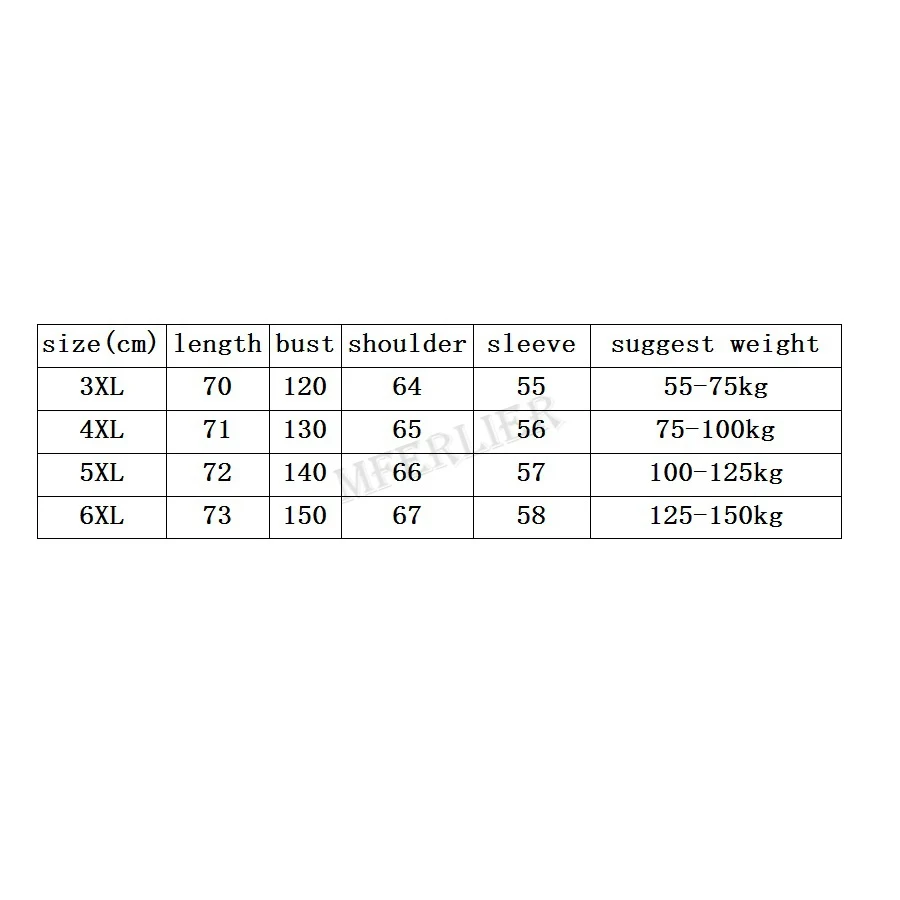 | size(cm) | length | bust | shoulder | sleeve | suggest weight |
|---|---|---|---|---|---|
| 3XL | 70 | 120 | 64 | 55 | 55-75kg |
| 4XL | 71 | 130 | 65 | 56 | 75-100kg |
| 5XL | 72 | 140 | 66 | 57 | 100-125kg |
| 6XL | 73 | 150 | 67 | 58 | 125-150kg |

MEERLIER